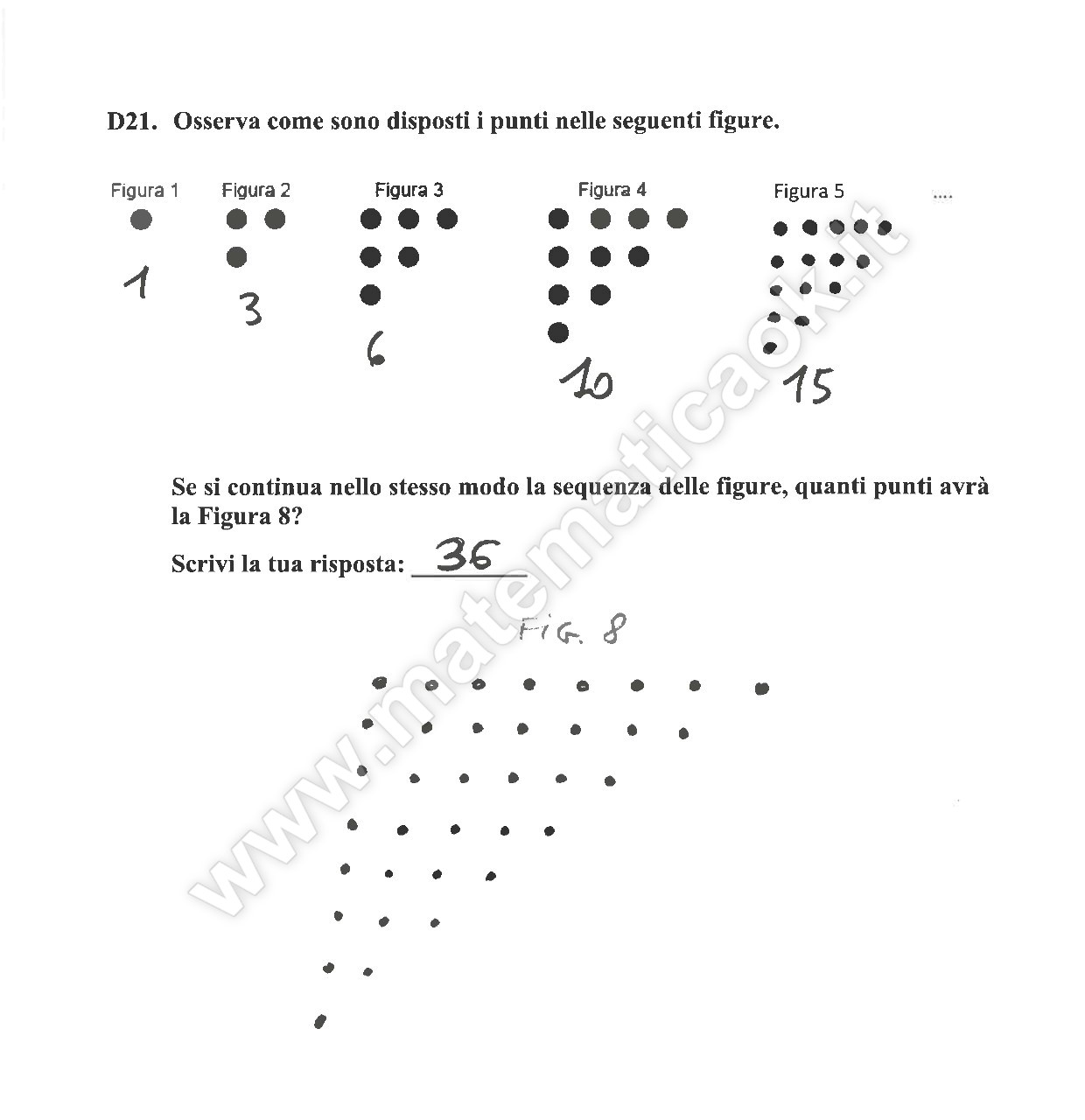 D21. Osserva come sono disposti i punti nelle seguenti figure.

Figura 1 Figura 2 Figura 3 Figura 4 Figura 5 ....

1 3 6 10 15

Se si continua nello stesso modo la sequenza delle figure, quanti punti avrà la Figura 8?

Scrivi la tua risposta: 36

FIG. 8

www.matematicaok.it